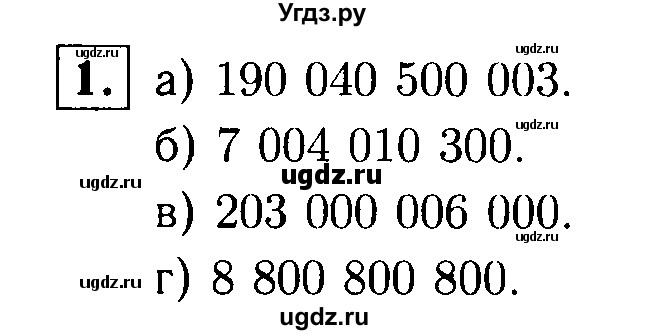 Угдз.ру

ugdz.ru

ugdz.ru

1. а) 190 040 500 003.

ugdz.ru

б) 7 004 010 300.

ugdz.ru

ugdz.ru

в) 203 000 006 000.

ugdz.ru

ugdz.ru г) 8 800 800 800.

ugdz.ru